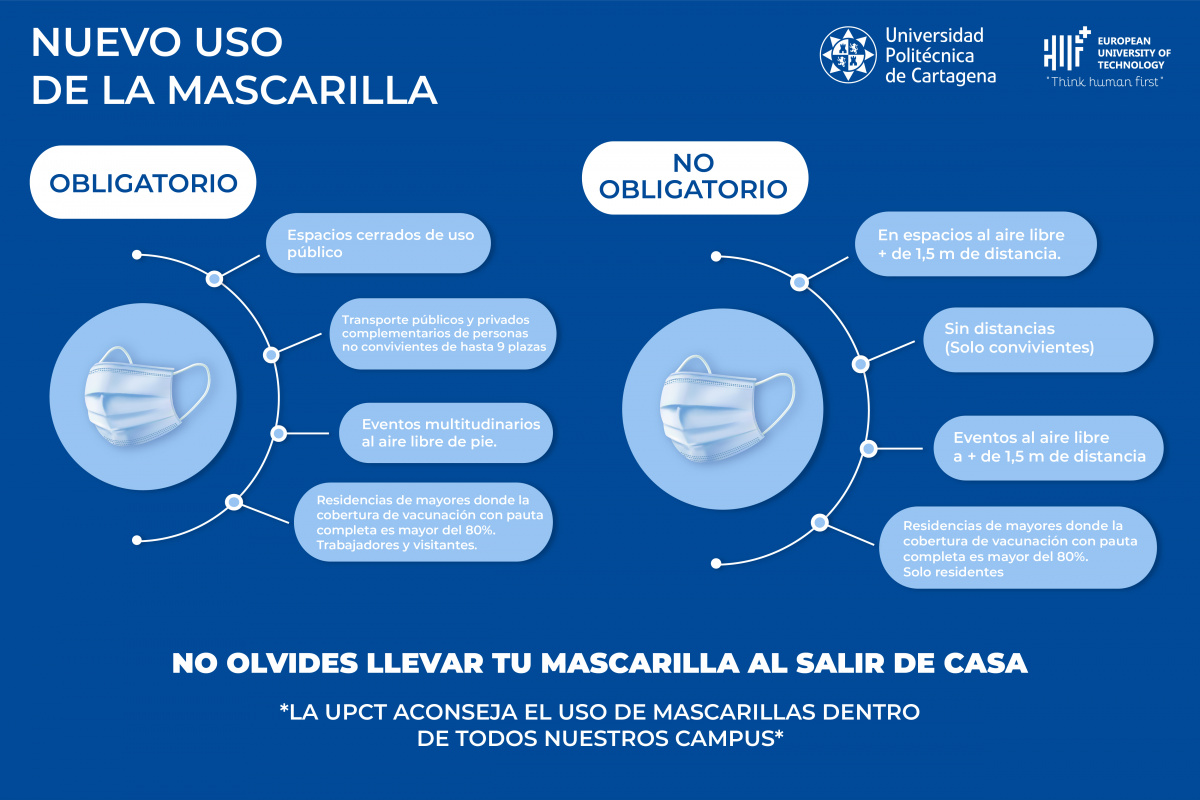 NUEVO USO DE LA MASCARILLA

Universidad Politécnica de Cartagena

EUROPEAN UNIVERSITY OF TECHNOLOGY
"Think human first"

OBLIGATORIO

Espacios cerrados de uso público

Transporte públicos y privados complementarios de personas no convivientes de hasta 9 plazas

Eventos multitudinarios al aire libre de pie.

Residencias de mayores donde la cobertura de vacunación con pauta completa es mayor del 80%. Trabajadores y visitantes.

NO OBLIGATORIO

En espacios al aire libre + de 1,5 m de distancia.

Sin distancias (Solo convivientes)

Eventos al aire libre a + de 1,5 m de distancia

Residencias de mayores donde la cobertura de vacunación con pauta completa es mayor del 80%. Solo residentes

NO OLVIDES LLEVAR TU MASCARILLA AL SALIR DE CASA

*LA UPCT ACONSEJA EL USO DE MASCARILLAS DENTRO DE TODOS NUESTROS CAMPUS*